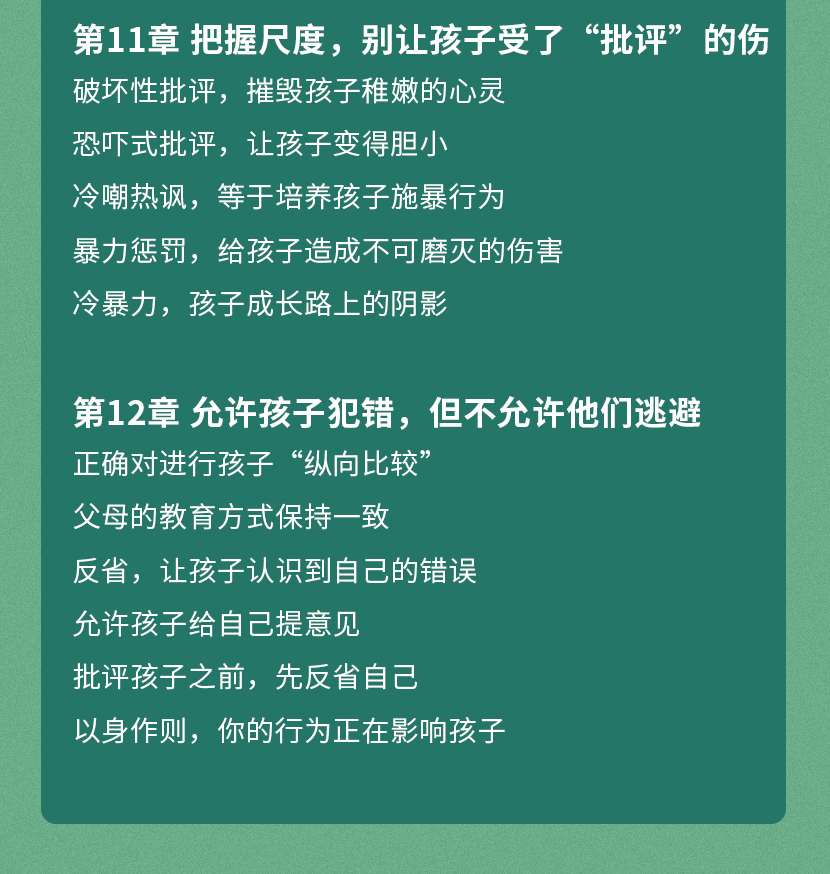 第11章 把握尺度，别让孩子受了“批评”的伤

破坏性批评，摧毁孩子稚嫩的心灵

恐吓式批评，让孩子变得胆小

冷嘲热讽，等于培养孩子施暴行为

暴力惩罚，给孩子造成不可磨灭的伤害

冷暴力，孩子成长路上的阴影

第12章 允许孩子犯错，但不允许他们逃避

正确对进行孩子“纵向比较”

父母的教育方式保持一致

反省，让孩子认识到自己的错误

允许孩子给自己提意见

批评孩子之前，先反省自己

以身作则，你的行为正在影响孩子